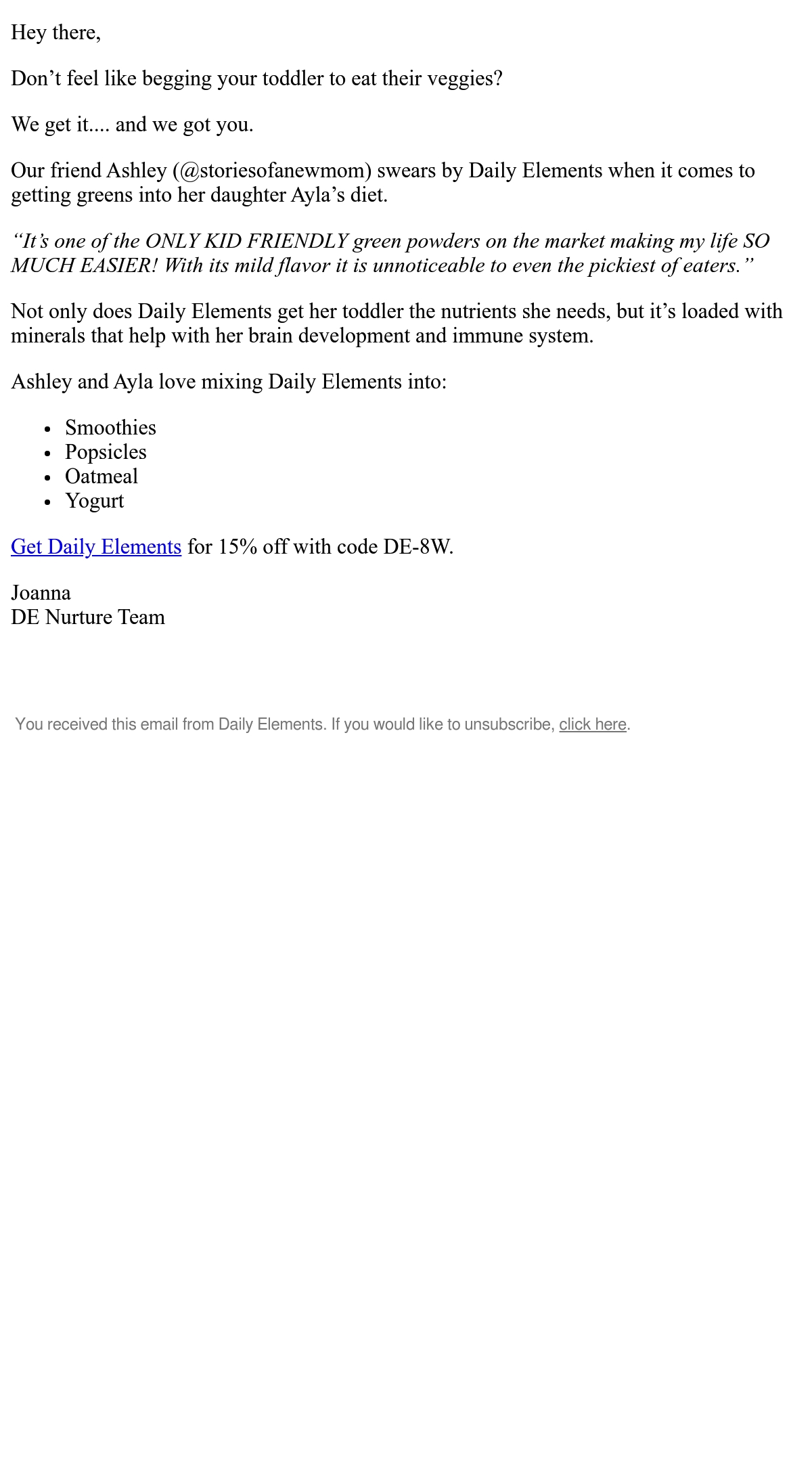 Hey there,

Don't feel like begging your toddler to eat their veggies?

We get it.... and we got you.

Our friend Ashley (@storiesofanewmom) swears by Daily Elements when it comes to getting greens into her daughter Ayla's diet.

"It's one of the ONLY KID FRIENDLY green powders on the market making my life SO MUCH EASIER! With its mild flavor it is unnoticeable to even the pickiest of eaters."

Not only does Daily Elements get her toddler the nutrients she needs, but it's loaded with minerals that help with her brain development and immune system.

Ashley and Ayla love mixing Daily Elements into:

• Smoothies
• Popsicles
• Oatmeal
• Yogurt

Get Daily Elements for 15% off with code DE-8W.

Joanna
DE Nurture Team

You received this email from Daily Elements. If you would like to unsubscribe, click here.